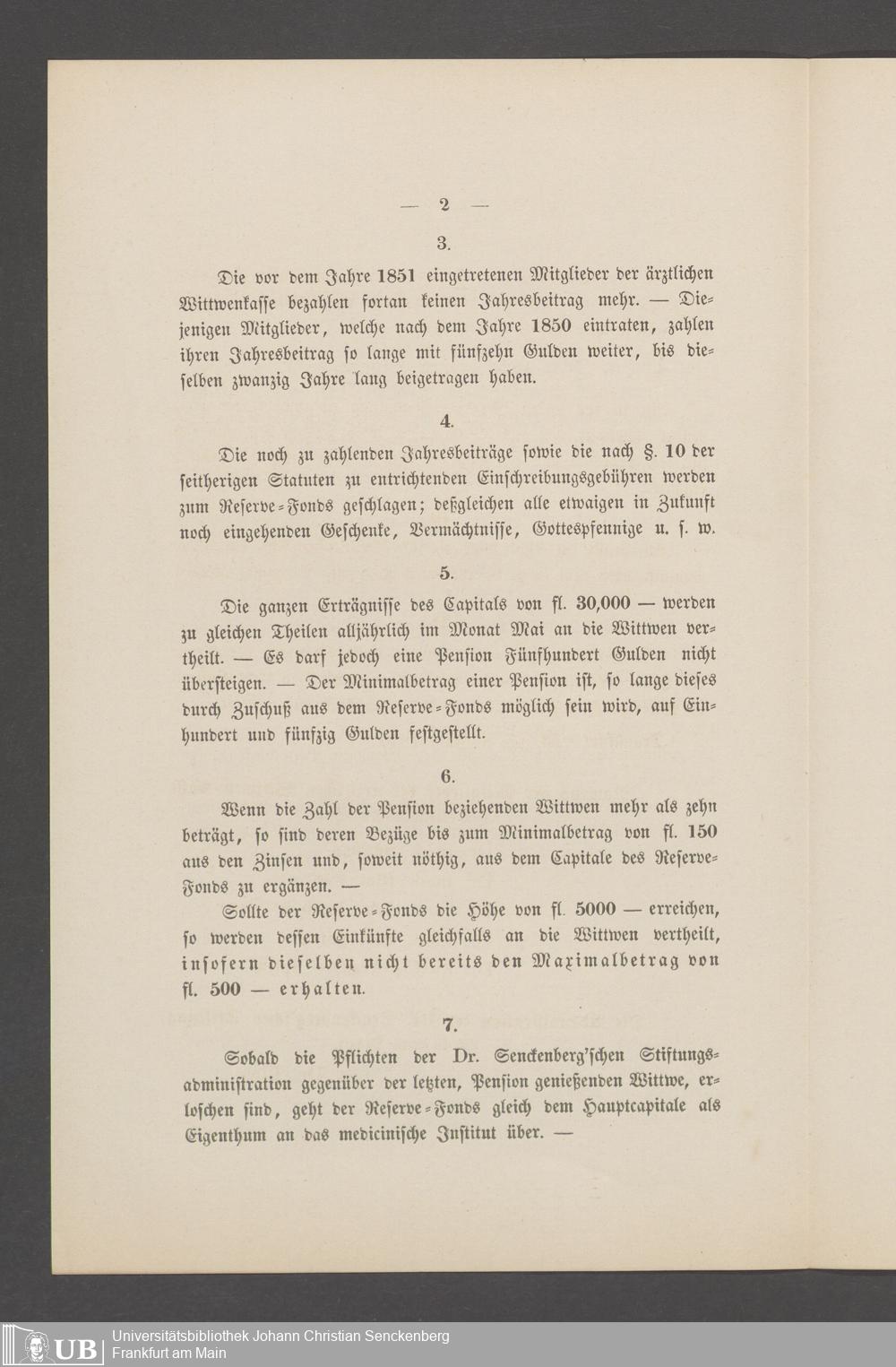 — 2 —

3.

Die vor dem Jahre 1851 eingetretenen Mitglieder der ärztlichen Wittwenkasse bezahlen fortan keinen Jahresbeitrag mehr. — Diejenigen Mitglieder, welche nach dem Jahre 1850 eintraten, zahlen ihren Jahresbeitrag so lange mit fünfzehn Gulden weiter, bis dieselben zwanzig Jahre lang beigetragen haben.

4.

Die noch zu zahlenden Jahresbeiträge sowie die nach §. 10 der seitherigen Statuten zu entrichtenden Einschreibungsgebühren werden zum Reserve-Fonds geschlagen; deßgleichen alle etwaigen in Zukunft noch eingehenden Geschenke, Vermächtnisse, Gottespfennige u. s. w.

5.

Die ganzen Erträgnisse des Capitals von fl. 30,000 — werden zu gleichen Theilen alljährlich im Monat Mai an die Wittwen vertheilt. — Es darf jedoch eine Pension Fünfhundert Gulden nicht übersteigen. — Der Minimalbetrag einer Pension ist, so lange dieses durch Zuschuß aus dem Reserve-Fonds möglich sein wird, auf Einhundert und fünfzig Gulden festgestellt.

6.

Wenn die Zahl der Pension beziehenden Wittwen mehr als zehn beträgt, so sind deren Bezüge bis zum Minimalbetrag von fl. 150 aus den Zinsen und, soweit nöthig, aus dem Capitale des Reserve-Fonds zu ergänzen. —

Sollte der Reserve-Fonds die Höhe von fl. 5000 — erreichen, so werden dessen Einkünfte gleichfalls an die Wittwen vertheilt, insofern dieselben nicht bereits den Maximalbetrag von fl. 500 — erhalten.

7.

Sobald die Pflichten der Dr. Senckenberg'schen Stiftungsadministration gegenüber der letzten, Pension genießenden Wittwe, erloschen sind, geht der Reserve-Fonds gleich dem Hauptcapitale als Eigenthum an das medicinische Institut über. —

UB Universitätsbibliothek Johann Christian Senckenberg
Frankfurt am Main